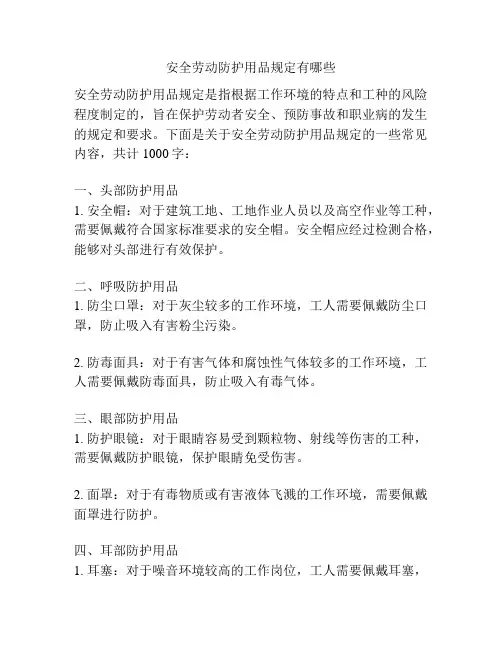 安全劳动防护用品规定有哪些

安全劳动防护用品规定是指根据工作环境的特点和工种的风险程度制定的，旨在保护劳动者安全、预防事故和职业病的发生的规定和要求。下面是关于安全劳动防护用品规定的一些常见内容，共计 1000 字：

一、头部防护用品
1. 安全帽：对于建筑工地、工地作业人员以及高空作业等工种，需要佩戴符合国家标准要求的安全帽。安全帽应经过检测合格，能够对头部进行有效保护。

二、呼吸防护用品
1. 防尘口罩：对于灰尘较多的工作环境，工人需要佩戴防尘口罩，防止吸入有害粉尘污染。

2. 防毒面具：对于有害气体和腐蚀性气体较多的工作环境，工人需要佩戴防毒面具，防止吸入有毒气体。

三、眼部防护用品
1. 防护眼镜：对于眼睛容易受到颗粒物、射线等伤害的工种，需要佩戴防护眼镜，保护眼睛免受伤害。

2. 面罩：对于有毒物质或有害液体飞溅的工作环境，需要佩戴面罩进行防护。

四、耳部防护用品
1. 耳塞：对于噪音环境较高的工作岗位，工人需要佩戴耳塞，